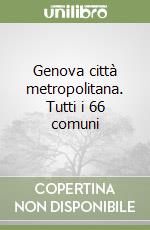 unilibro

Genova città metropolitana. Tutti i 66 comuni

COPERTINA NON DISPONIBILE